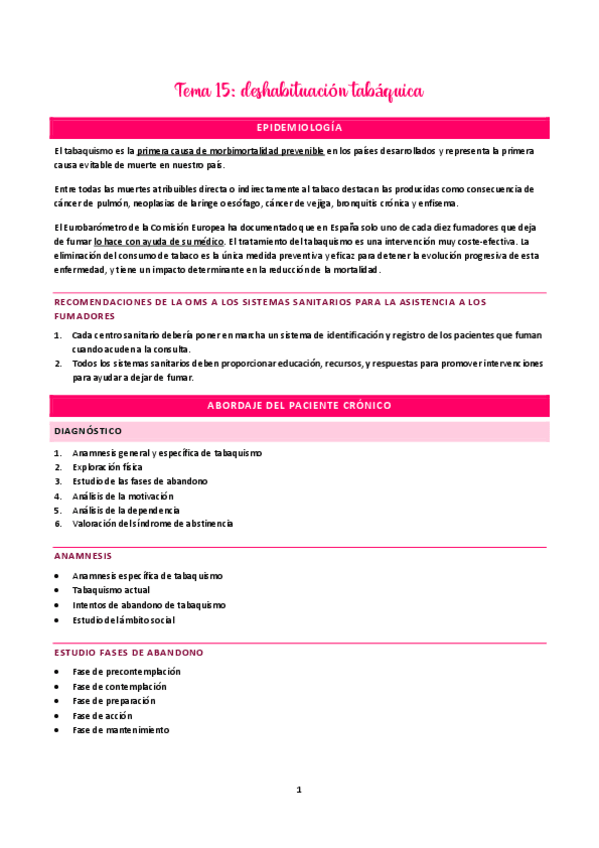 Tema 15: deshabituación tabáquica

EPIDEMIOLOGÍA

El tabaquismo es la primera causa de morbimortalidad prevenible en los países desarrollados y representa la primera causa evitable de muerte en nuestro país.

Entre todas las muertes atribuibles directa o indirectamente al tabaco destacan las producidas como consecuencia de cáncer de pulmón, neoplasias de laringe o esófago, cáncer de vejiga, bronquitis crónica y enfisema.

El Eurobarómetro de la Comisión Europea ha documentado que en España solo uno de cada diez fumadores que deja de fumar lo hace con ayuda de su médico. El tratamiento del tabaquismo es una intervención muy coste-efectiva. La eliminación del consumo de tabaco es la única medida preventiva y eficaz para detener la evolución progresiva de esta enfermedad, y tiene un impacto determinante en la reducción de la mortalidad.

RECOMENDACIONES DE LA OMS A LOS SISTEMAS SANITARIOS PARA LA ASISTENCIA A LOS FUMADORES

1. Cada centro sanitario debería poner en marcha un sistema de identificación y registro de los pacientes que fuman cuando acuden a la consulta.
2. Todos los sistemas sanitarios deben proporcionar educación, recursos, y respuestas para promover intervenciones para ayudar a dejar de fumar.

ABORDAJE DEL PACIENTE CRÓNICO

DIAGNÓSTICO

1. Anamnesis general y específica de tabaquismo
2. Exploración física
3. Estudio de las fases de abandono
4. Análisis de la motivación
5. Análisis de la dependencia
6. Valoración del síndrome de abstinencia

ANAMNESIS

• Anamnesis específica de tabaquismo
• Tabaquismo actual
• Intentos de abandono de tabaquismo
• Estudio del ámbito social

ESTUDIO FASES DE ABANDONO

• Fase de precontemplación
• Fase de contemplación
• Fase de preparación
• Fase de acción
• Fase de mantenimiento

1